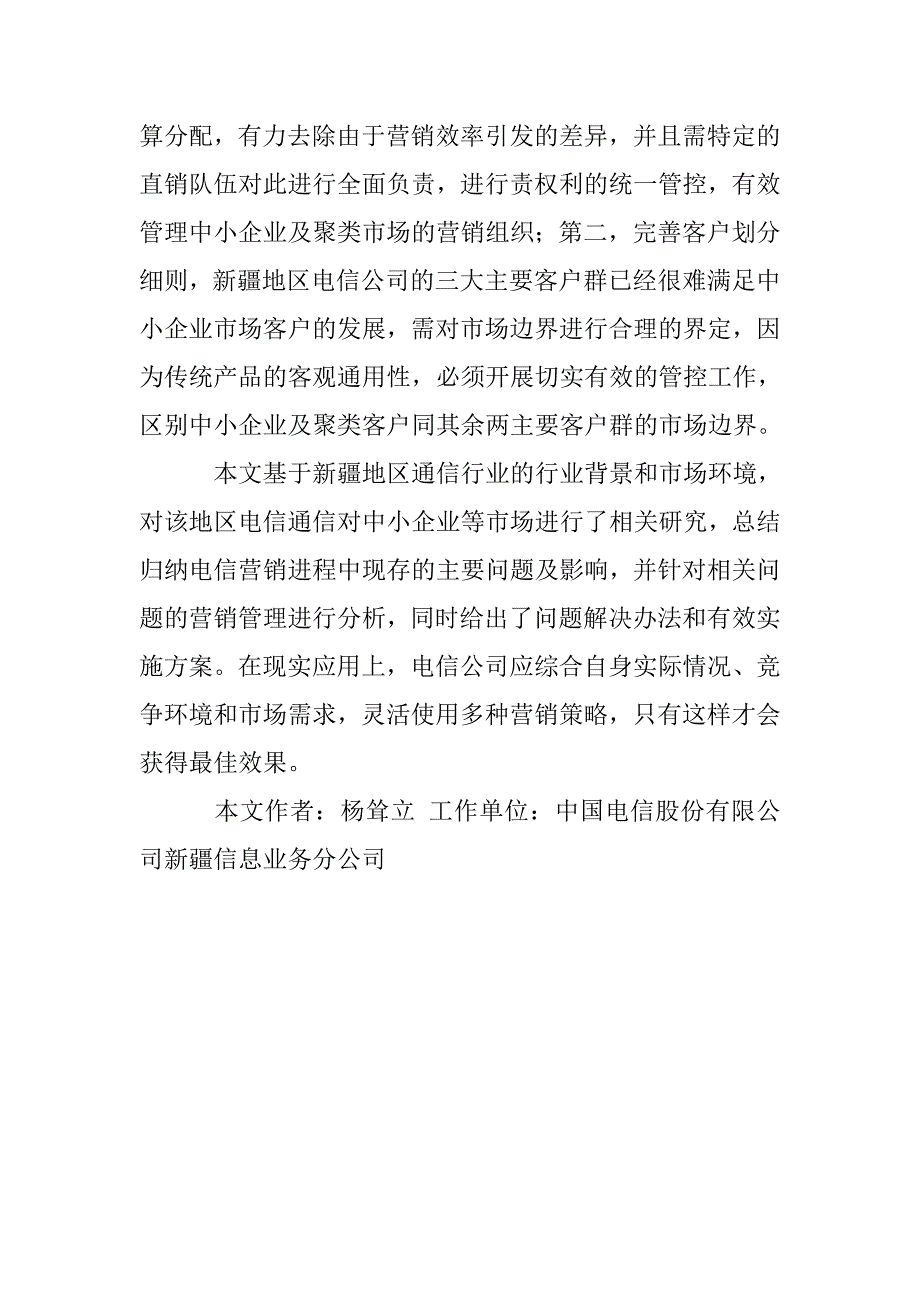 算分配，有力去除由于营销效率引发的差异，并且需特定的直销队伍对此进行全面负责，进行责权利的统一管控，有效管理中小企业及聚类市场的营销组织；第二，完善客户划分细则，新疆地区电信公司的三大主要客户群已经很难满足中小企业市场客户的发展，需对市场边界进行合理的界定，因为传统产品的客观通用性，必须开展切实有效的管控工作，区别中小企业及聚类客户同其余两主要客户群的市场边界。

本文基于新疆地区通信行业的行业背景和市场环境，对该地区电信通信对中小企业等市场进行了相关研究，总结归纳电信营销进程中现存的主要问题及影响，并针对相关问题的营销管理进行分析，同时给出了问题解决办法和有效实施方案。在现实应用上，电信公司应综合自身实际情况、竞争环境和市场需求，灵活使用多种营销策略，只有这样才会获得最佳效果。

本文作者：杨耸立 工作单位：中国电信股份有限公司新疆信息业务分公司